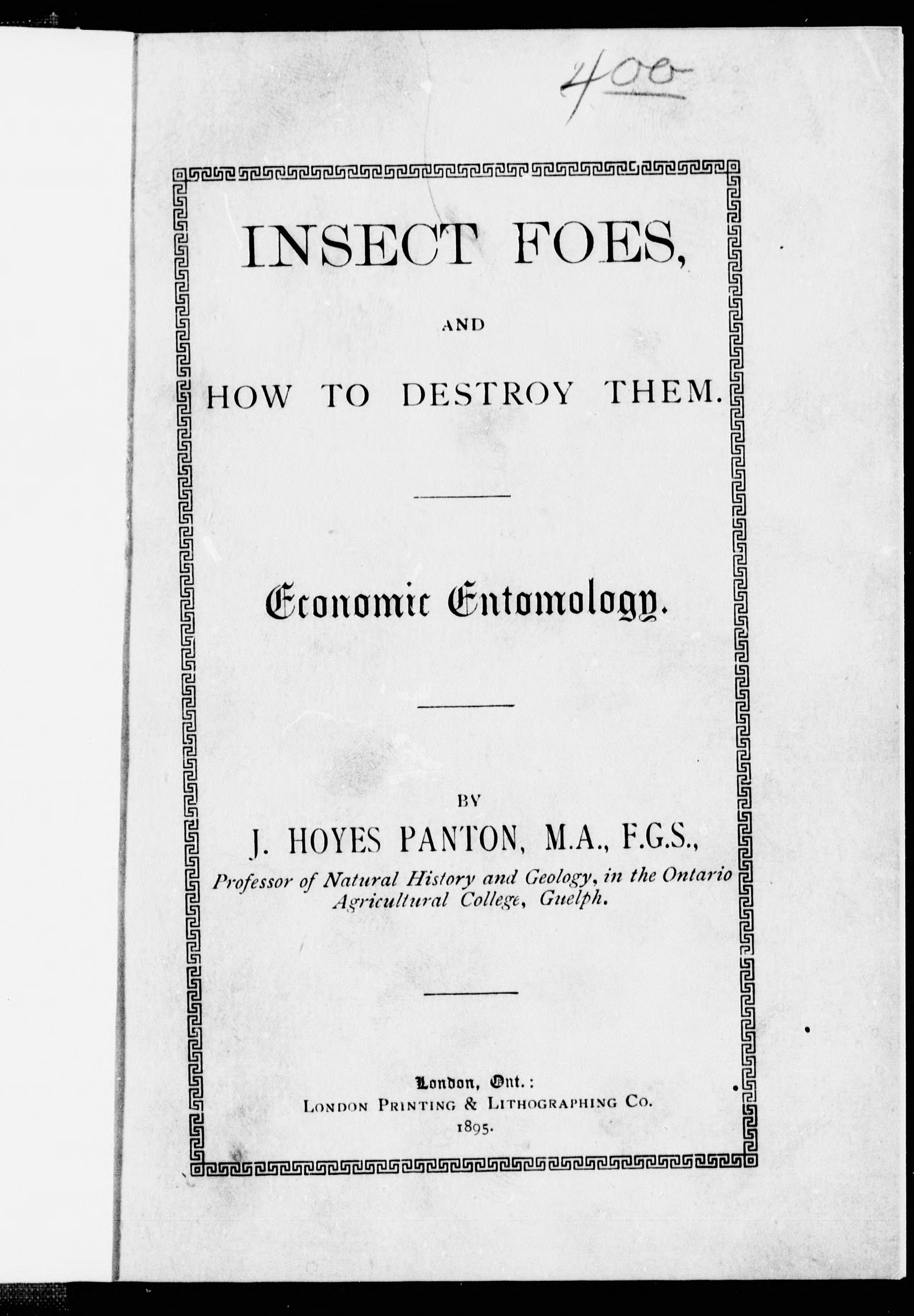 400

INSECT FOES,

AND

HOW TO DESTROY THEM.

Economic Entomology.

BY

J. HOYES PANTON, M.A., F.G.S.,

Professor of Natural History and Geology, in the Ontario Agricultural College, Guelph.

London, Ont.:
LONDON PRINTING & LITHOGRAPHING CO.
1895.